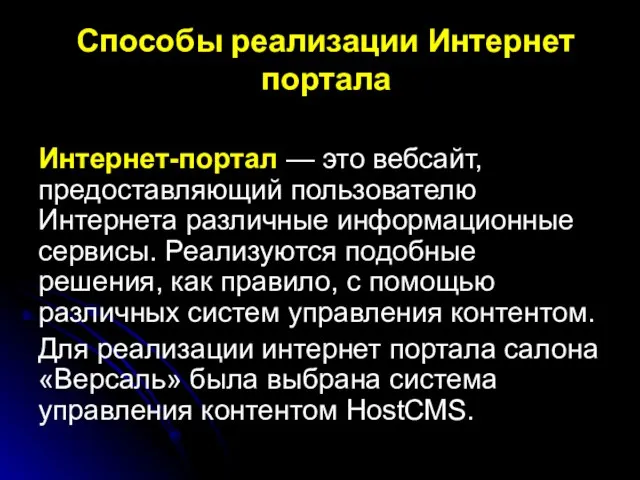 Способы реализации Интернет портала

Интернет-портал — это вебсайт, предоставляющий пользователю Интернета различные информационные сервисы. Реализуются подобные решения, как правило, с помощью различных систем управления контентом.

Для реализации интернет портала салона «Версаль» была выбрана система управления контентом HostCMS.